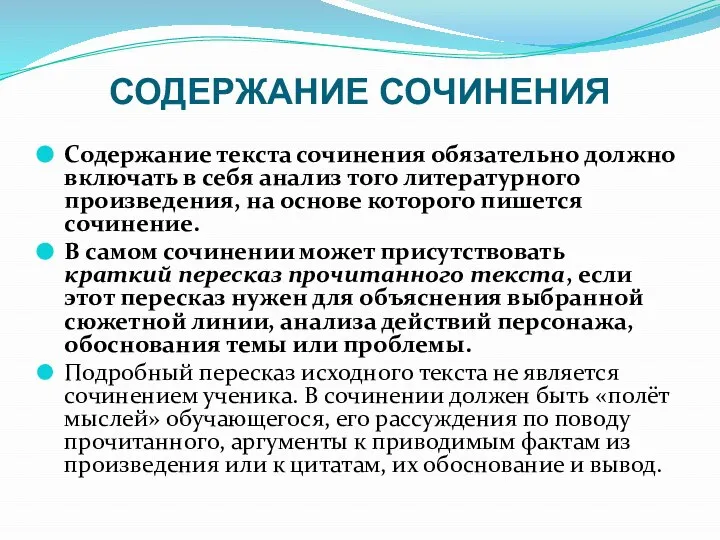 СОДЕРЖАНИЕ СОЧИНЕНИЯ

Содержание текста сочинения обязательно должно включать в себя анализ того литературного произведения, на основе которого пишется сочинение.

В самом сочинении может присутствовать краткий пересказ прочитанного текста, если этот пересказ нужен для объяснения выбранной сюжетной линии, анализа действий персонажа, обоснования темы или проблемы.

Подробный пересказ исходного текста не является сочинением ученика. В сочинении должен быть «полёт мыслей» обучающегося, его рассуждения по поводу прочитанного, аргументы к приводимым фактам из произведения или к цитатам, их обоснование и вывод.